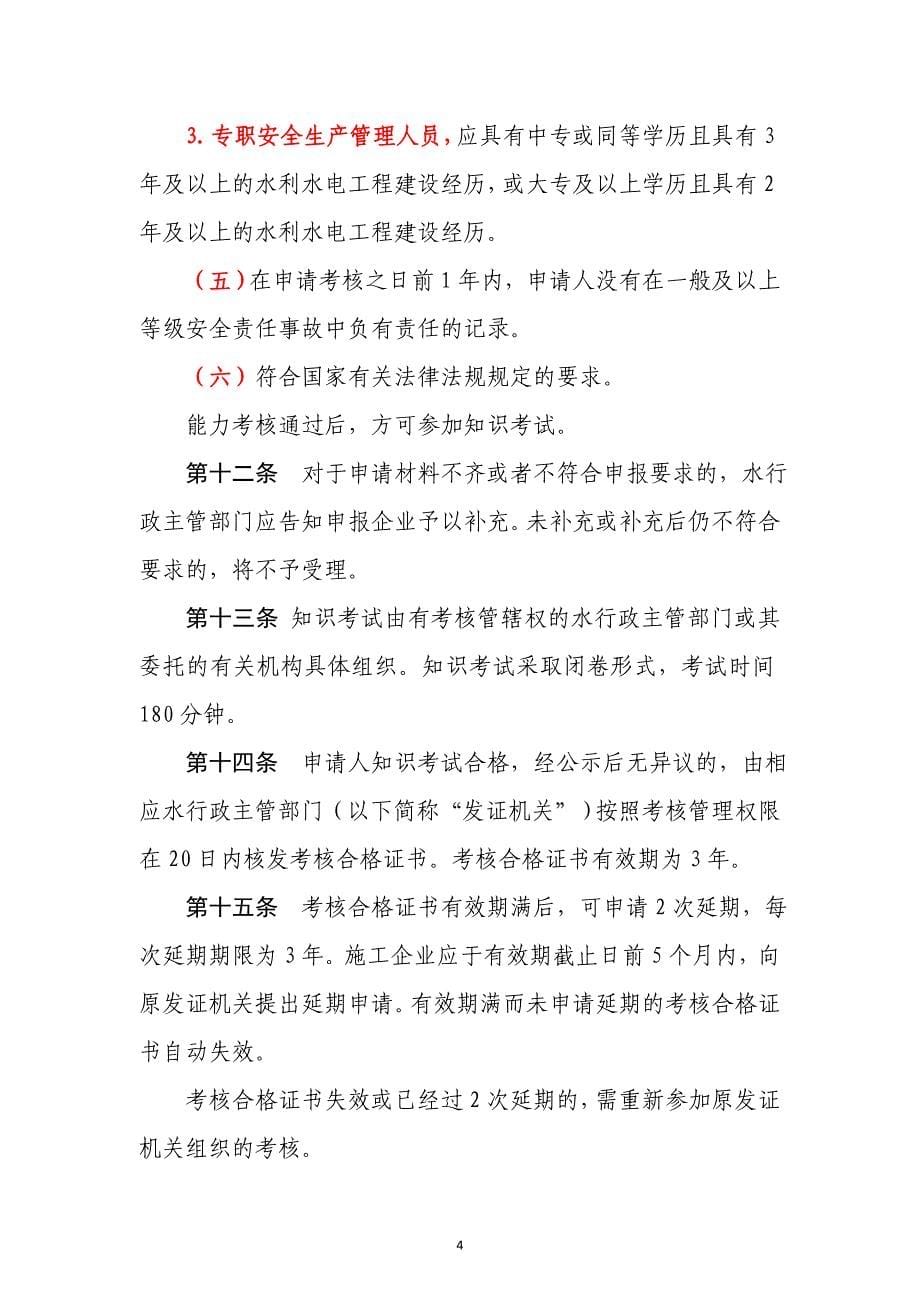 3. 专职安全生产管理人员，应具有中专或同等学历且具有 3 年及以上的水利水电工程建设经历，或大专及以上学历且具有 2 年及以上的水利水电工程建设经历。

（五）在申请考核之日前 1 年内，申请人没有在一般及以上等级安全责任事故中负有责任的记录。

（六）符合国家有关法律法规规定的要求。

能力考核通过后，方可参加知识考试。

第十二条　对于申请材料不齐或者不符合申报要求的，水行政主管部门应告知申报企业予以补充。未补充或补充后仍不符合要求的，将不予受理。

第十三条 知识考试由有考核管辖权的水行政主管部门或其委托的有关机构具体组织。知识考试采取闭卷形式，考试时间 180 分钟。

第十四条　申请人知识考试合格，经公示后无异议的，由相应水行政主管部门（以下简称“发证机关”）按照考核管理权限在 20 日内核发考核合格证书。考核合格证书有效期为 3 年。

第十五条　考核合格证书有效期满后，可申请 2 次延期，每次延期期限为 3 年。施工企业应于有效期截止日前 5 个月内，向原发证机关提出延期申请。有效期满而未申请延期的考核合格证书自动失效。

考核合格证书失效或已经过 2 次延期的，需重新参加原发证机关组织的考核。

4